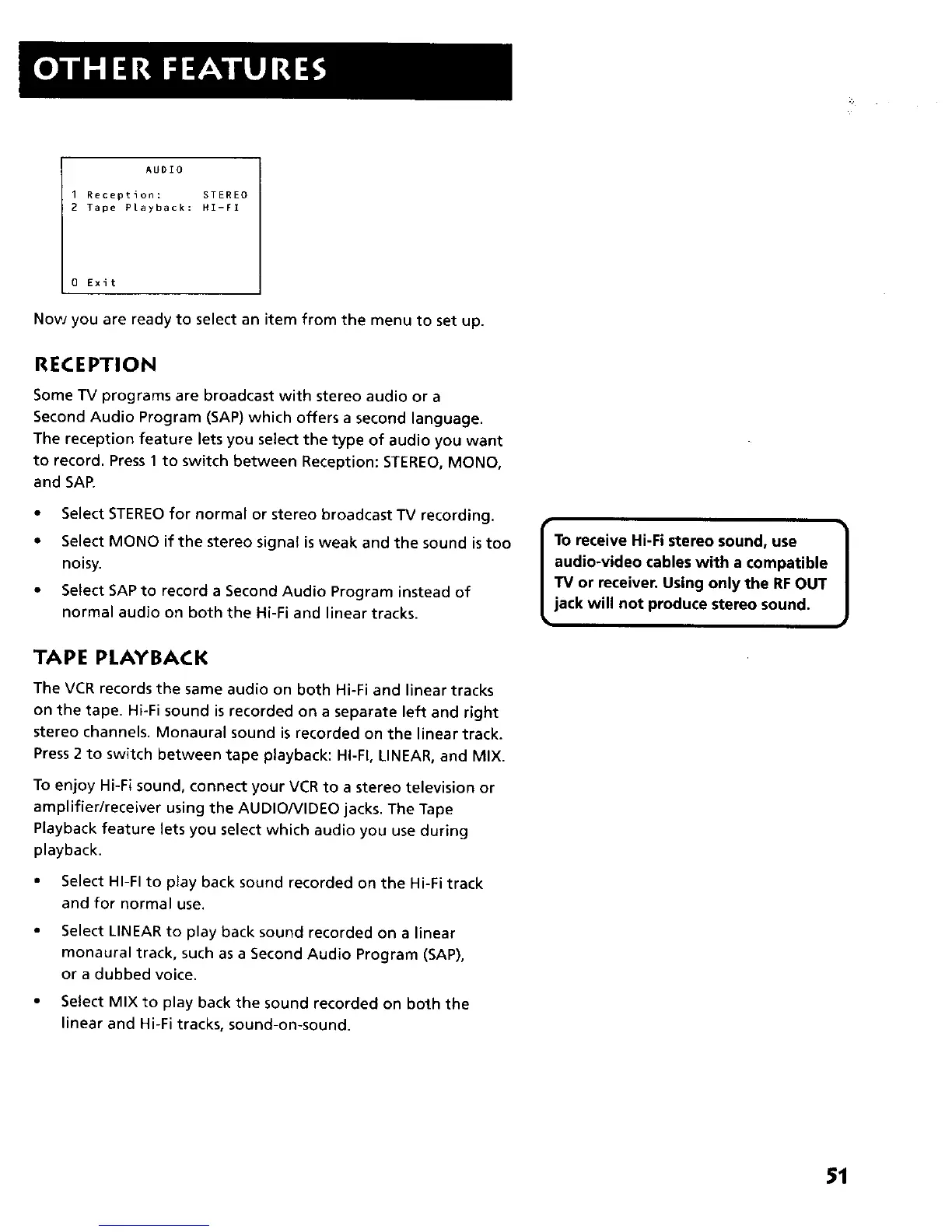 OTHER FEATURES

AUDIO

1 Reception: STEREO
2 Tape Playback: HI-FI

0 Exit

Now you are ready to select an item from the menu to set up.

RECEPTION

Some TV programs are broadcast with stereo audio or a Second Audio Program (SAP) which offers a second language. The reception feature lets you select the type of audio you want to record. Press 1 to switch between Reception: STEREO, MONO, and SAP.

• Select STEREO for normal or stereo broadcast TV recording.
• Select MONO if the stereo signal is weak and the sound is too noisy.
• Select SAP to record a Second Audio Program instead of normal audio on both the Hi-Fi and linear tracks.

To receive Hi-Fi stereo sound, use audio-video cables with a compatible TV or receiver. Using only the RF OUT jack will not produce stereo sound.

TAPE PLAYBACK

The VCR records the same audio on both Hi-Fi and linear tracks on the tape. Hi-Fi sound is recorded on a separate left and right stereo channels. Monaural sound is recorded on the linear track. Press 2 to switch between tape playback: HI-FI, LINEAR, and MIX.

To enjoy Hi-Fi sound, connect your VCR to a stereo television or amplifier/receiver using the AUDIO/VIDEO jacks. The Tape Playback feature lets you select which audio you use during playback.

• Select HI-FI to play back sound recorded on the Hi-Fi track and for normal use.
• Select LINEAR to play back sound recorded on a linear monaural track, such as a Second Audio Program (SAP), or a dubbed voice.
• Select MIX to play back the sound recorded on both the linear and Hi-Fi tracks, sound-on-sound.

51